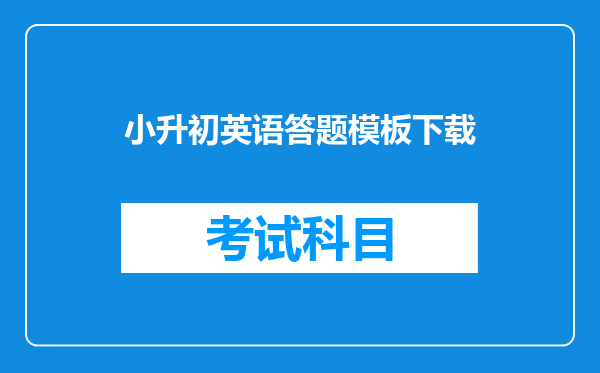 小升初英语答题模板下载

考试科目